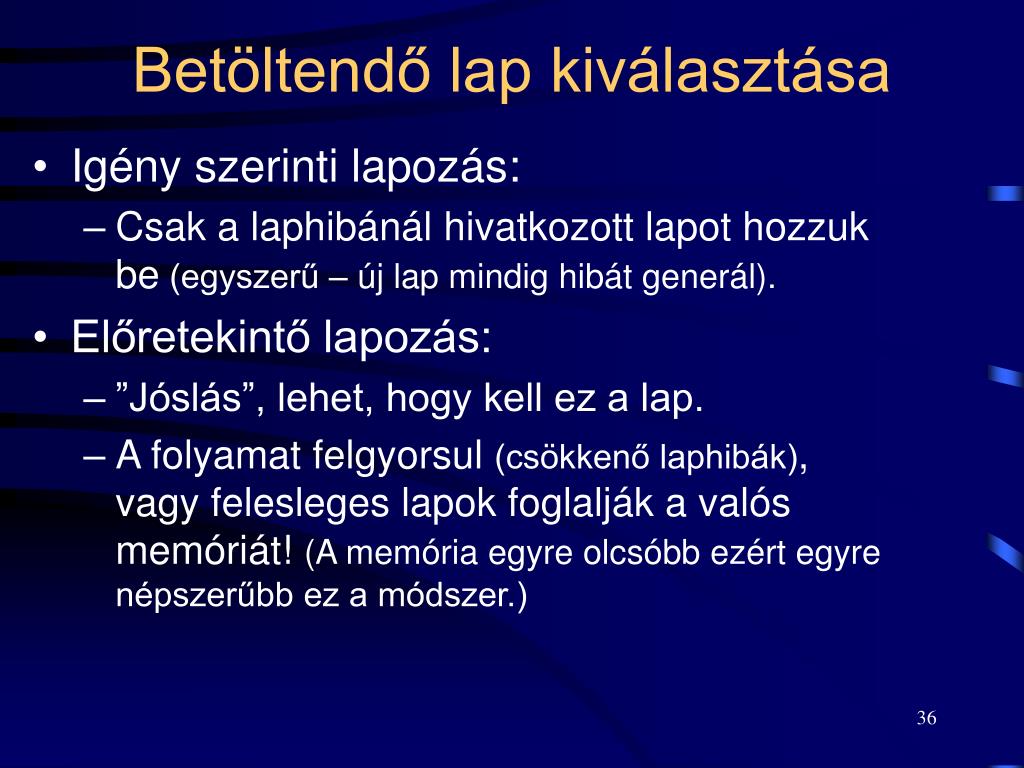 Betöltendő lap kiválasztása

• Igény szerinti lapozás:
– Csak a laphibánál hivatkozott lapot hozzuk be (egyszerű – új lap mindig hibát generál).
• Előretekintő lapozás:
– ”Jóslás”, lehet, hogy kell ez a lap.
– A folyamat felgyorsul (csökkenő laphibák), vagy felesleges lapok foglalják a valós memóriát! (A memória egyre olcsóbb ezért egyre népszerűbb ez a módszer.)

36